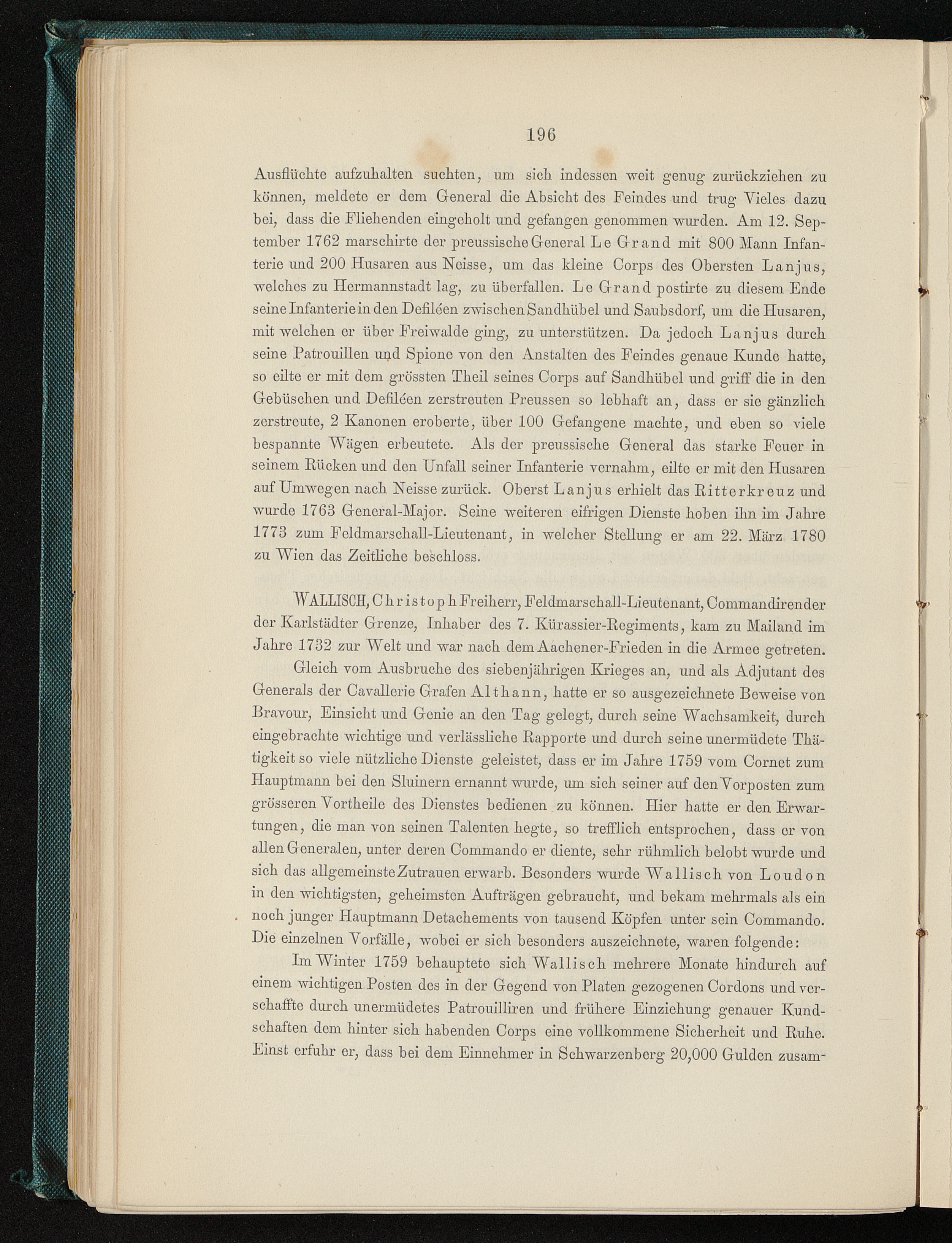 196

Ausflüchte aufzuhalten suchten, um sich indessen weit genug zurückziehen zu können, meldete er dem General die Absicht des Feindes und trug Vieles dazu bei, dass die Fliehenden eingeholt und gefangen genommen wurden. Am 12. September 1762 marschirte der preussische General Le Grand mit 800 Mann Infanterie und 200 Husaren aus Neisse, um das kleine Corps des Obersten Lanjus, welches zu Hermannstadt lag, zu überfallen. Le Grand postirte zu diesem Ende seine Infanterie in den Defiléen zwischen Sandhübel und Saubsdorf, um die Husaren, mit welchen er über Freiwalde ging, zu unterstützen. Da jedoch Lanjus durch seine Patrouillen und Spione von den Anstalten des Feindes genaue Kunde hatte, so eilte er mit dem grössten Theil seines Corps auf Sandhübel und griff die in den Gebüschen und Defiléen zerstreuten Preussen so lebhaft an, dass er sie gänzlich zerstreute, 2 Kanonen eroberte, über 100 Gefangene machte, und eben so viele bespannte Wägen erbeutete. Als der preussische General das starke Feuer in seinem Rücken und den Unfall seiner Infanterie vernahm, eilte er mit den Husaren auf Umwegen nach Neisse zurück. Oberst Lanjus erhielt das Ritterkreuz und wurde 1763 General-Major. Seine weiteren eifrigen Dienste hoben ihn im Jahre 1773 zum Feldmarschall-Lieutenant, in welcher Stellung er am 22. März 1780 zu Wien das Zeitliche beschloss.

WALLISCH, Christoph Freiherr, Feldmarschall-Lieutenant, Commandirender der Karlstädter Grenze, Inhaber des 7. Kürassier-Regiments, kam zu Mailand im Jahre 1732 zur Welt und war nach dem Aachener-Frieden in die Armee getreten.

Gleich vom Ausbruche des siebenjährigen Krieges an, und als Adjutant des Generals der Cavallerie Grafen Althann, hatte er so ausgezeichnete Beweise von Bravour, Einsicht und Genie an den Tag gelegt, durch seine Wachsamkeit, durch eingebrachte wichtige und verlässliche Rapporte und durch seine unermüdete Thätigkeit so viele nützliche Dienste geleistet, dass er im Jahre 1759 vom Cornet zum Hauptmann bei den Sluinern ernannt wurde, um sich seiner auf den Vorposten zum grösseren Vortheile des Dienstes bedienen zu können. Hier hatte er den Erwartungen, die man von seinen Talenten hegte, so trefflich entsprochen, dass er von allen Generalen, unter deren Commando er diente, sehr rühmlich belobt wurde und sich das allgemeinste Zutrauen erwarb. Besonders wurde Wallisch von Loudon in den wichtigsten, geheimsten Aufträgen gebraucht, und bekam mehrmals als ein noch junger Hauptmann Detachements von tausend Köpfen unter sein Commando. Die einzelnen Vorfälle, wobei er sich besonders auszeichnete, waren folgende:

Im Winter 1759 behauptete sich Wallisch mehrere Monate hindurch auf einem wichtigen Posten des in der Gegend von Platen gezogenen Cordons und verschaffte durch unermüdetes Patrouilliren und frühere Einziehung genauer Kundschaften dem hinter sich habenden Corps eine vollkommene Sicherheit und Ruhe. Einst erfuhr er, dass bei dem Einnehmer in Schwarzenberg 20,000 Gulden zusam-